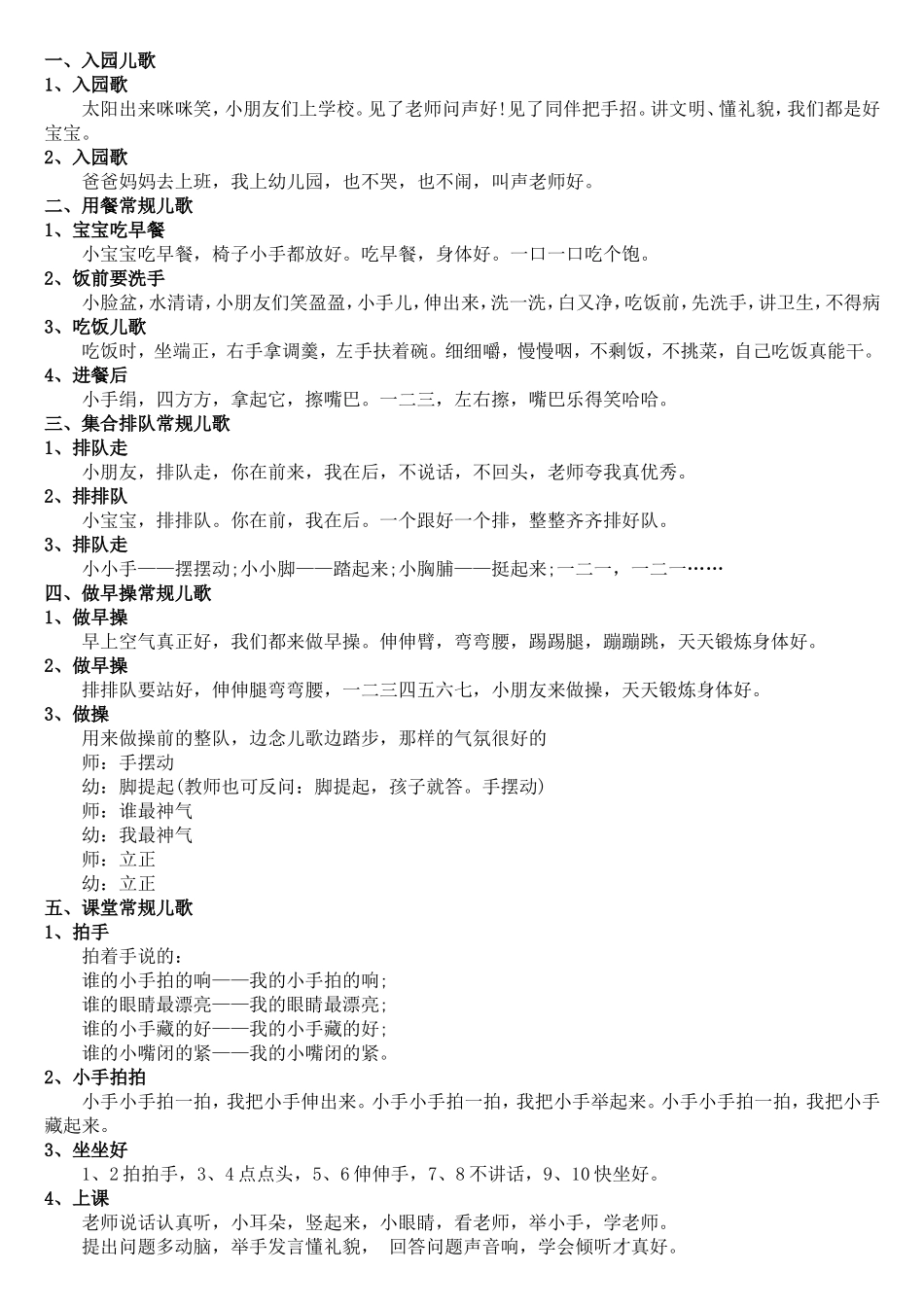 一、入园儿歌
1、入园歌

太阳出来咪咪笑，小朋友们上学校。见了老师问声好!见了同伴把手招。讲文明、懂礼貌，我们都是好宝宝。

2、入园歌

爸爸妈妈去上班，我上幼儿园，也不哭，也不闹，叫声老师好。

二、用餐常规儿歌
1、宝宝吃早餐

小宝宝吃早餐，椅子小手都放好。吃早餐，身体好。一口一口吃个饱。

2、饭前要洗手

小脸盆，水清请，小朋友们笑盈盈，小手儿，伸出来，洗一洗，白又净，吃饭前，先洗手，讲卫生，不得病

3、吃饭儿歌

吃饭时，坐端正，右手拿调羹，左手扶着碗。细细嚼，慢慢咽，不剩饭，不挑菜，自己吃饭真能干。

4、进餐后

小手绢，四方方，拿起它，擦嘴巴。一二三，左右擦，嘴巴乐得笑哈哈。

三、集合排队常规儿歌
1、排队走

小朋友，排队走，你在前来，我在后，不说话，不回头，老师夸我真优秀。

2、排排队

小宝宝，排排队。你在前，我在后。一个跟好一个排，整整齐齐排好队。

3、排队走

小小手——摆摆动;小小脚——踏起来;小胸脯——挺起来;一二一，一二一……

四、做早操常规儿歌
1、做早操

早上空气真正好，我们都来做早操。伸伸臂，弯弯腰，踢踢腿，蹦蹦跳，天天锻炼身体好。

2、做早操

排排队要站好，伸伸腿弯弯腰，一二三四五六七，小朋友来做操，天天锻炼身体好。

3、做操

用来做操前的整队，边念儿歌边踏步，那样的气氛很好的
师：手摆动
幼：脚提起(教师也可反问：脚提起，孩子就答。手摆动)
师：谁最神气
幼：我最神气
师：立正
幼：立正

五、课堂常规儿歌
1、拍手

拍着手说的：
谁的小手拍的响——我的小手拍的响;
谁的眼睛最漂亮——我的眼睛最漂亮;
谁的小手藏的好——我的小手藏的好;
谁的小嘴闭的紧——我的小嘴闭的紧。

2、小手拍拍

小手小手拍一拍，我把小手伸出来。小手小手拍一拍，我把小手举起来。小手小手拍一拍，我把小手藏起来。

3、坐坐好

1、2拍拍手，3、4点点头，5、6伸伸手，7、8不讲话，9、10快坐好。

4、上课

老师说话认真听，小耳朵，竖起来，小眼睛，看老师，举小手，学老师。
提出问题多动脑，举手发言懂礼貌， 回答问题声音响，学会倾听才真好。